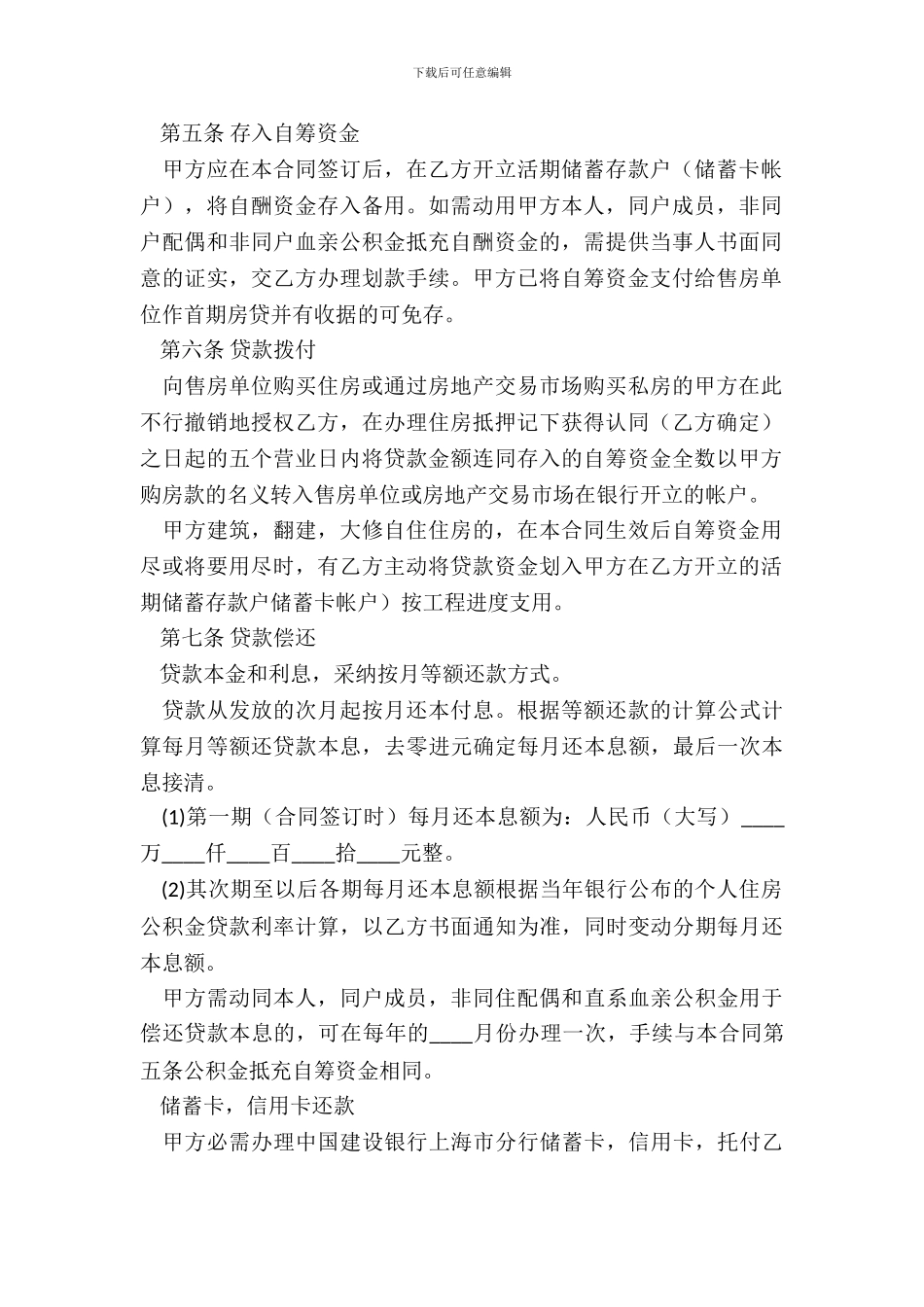 下载后可任意编辑

第五条 存入自筹资金

甲方应在本合同签订后，在乙方开立活期储蓄存款户（储蓄卡帐户），将自酬资金存入备用。如需动用甲方本人，同户成员，非同户配偶和非同户血亲公积金抵充自酬资金的，需提供当事人书面同意的证实，交乙方办理划款手续。甲方已将自筹资金支付给售房单位作首期房贷并有收据的可免存。

第六条 贷款拨付

向售房单位购买住房或通过房地产交易市场购买私房的甲方在此不行撤销地授权乙方，在办理住房抵押记下获得认同（乙方确定）之日起的五个营业日内将贷款金额连同存入的自筹资金全数以甲方购房款的名义转入售房单位或房地产交易市场在银行开立的帐户。

甲方建筑，翻建，大修自住住房的，在本合同生效后自筹资金用尽或将要用尽时，有乙方主动将贷款资金划入甲方在乙方开立的活期储蓄存款户储蓄卡帐户）按工程进度支用。

第七条 贷款偿还

贷款本金和利息，采纳按月等额还款方式。

贷款从发放的次月起按月还本付息。根据等额还款的计算公式计算每月等额还贷款本息，去零进元确定每月还本息额，最后一次本息接清。

(1)第一期（合同签订时）每月还本息额为：人民币（大写）____万____仟____百____拾____元整。

(2)其次期至以后各期每月还本息额根据当年银行公布的个人住房公积金贷款利率计算，以乙方书面通知为准，同时变动分期每月还本息额。

甲方需动同本人，同户成员，非同住配偶和直系血亲公积金用于偿还贷款本息的，可在每年的____月份办理一次，手续与本合同第五条公积金抵充自筹资金相同。

储蓄卡，信用卡还款

甲方必需办理中国建设银行上海市分行储蓄卡，信用卡，托付乙